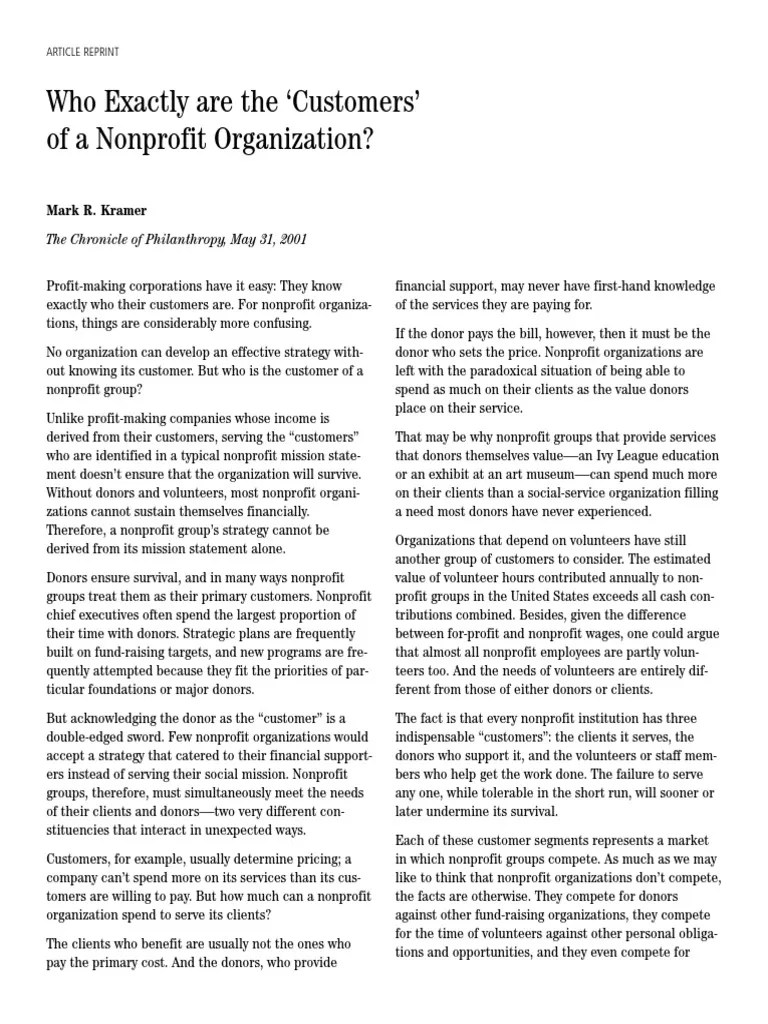 ARTICLE REPRINT

Who Exactly are the ‘Customers’ of a Nonprofit Organization?

Mark R. Kramer

The Chronicle of Philanthropy, May 31, 2001

Profit-making corporations have it easy: They know exactly who their customers are. For nonprofit organizations, things are considerably more confusing.

No organization can develop an effective strategy without knowing its customer. But who is the customer of a nonprofit group?

Unlike profit-making companies whose income is derived from their customers, serving the “customers” who are identified in a typical nonprofit mission statement doesn’t ensure that the organization will survive. Without donors and volunteers, most nonprofit organizations cannot sustain themselves financially. Therefore, a nonprofit group’s strategy cannot be derived from its mission statement alone.

Donors ensure survival, and in many ways nonprofit groups treat them as their primary customers. Nonprofit chief executives often spend the largest proportion of their time with donors. Strategic plans are frequently built on fund-raising targets, and new programs are frequently attempted because they fit the priorities of particular foundations or major donors.

But acknowledging the donor as the “customer” is a double-edged sword. Few nonprofit organizations would accept a strategy that catered to their financial supporters instead of serving their social mission. Nonprofit groups, therefore, must simultaneously meet the needs of their clients and donors—two very different constituencies that interact in unexpected ways.

Customers, for example, usually determine pricing; a company can’t spend more on its services than its customers are willing to pay. But how much can a nonprofit organization spend to serve its clients?

The clients who benefit are usually not the ones who pay the primary cost. And the donors, who provide financial support, may never have first-hand knowledge of the services they are paying for.

If the donor pays the bill, however, then it must be the donor who sets the price. Nonprofit organizations are left with the paradoxical situation of being able to spend as much on their clients as the value donors place on their service.

That may be why nonprofit groups that provide services that donors themselves value—an Ivy League education or an exhibit at an art museum—can spend much more on their clients than a social-service organization filling a need most donors have never experienced.

Organizations that depend on volunteers have still another group of customers to consider. The estimated value of volunteer hours contributed annually to nonprofit groups in the United States exceeds all cash contributions combined. Besides, given the difference between for-profit and nonprofit wages, one could argue that almost all nonprofit employees are partly volunteers too. And the needs of volunteers are entirely different from those of either donors or clients.

The fact is that every nonprofit institution has three indispensable “customers”: the clients it serves, the donors who support it, and the volunteers or staff members who help get the work done. The failure to serve any one, while tolerable in the short run, will sooner or later undermine its survival.

Each of these customer segments represents a market in which nonprofit groups compete. As much as we may like to think that nonprofit organizations don’t compete, the facts are otherwise. They compete for donors against other fund-raising organizations, they compete for the time of volunteers against other personal obligations and opportunities, and they even compete for